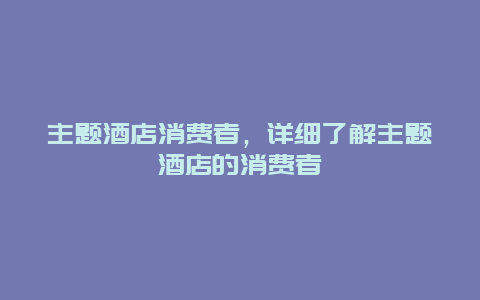 主题酒店消费者，详细了解主题酒店的消费者